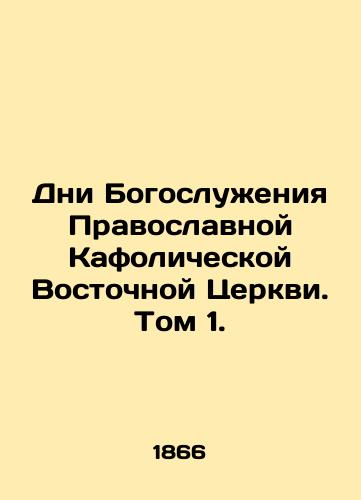 Дни Богослужения Православной Кафолической Восточной Церкви. Том 1.

1866